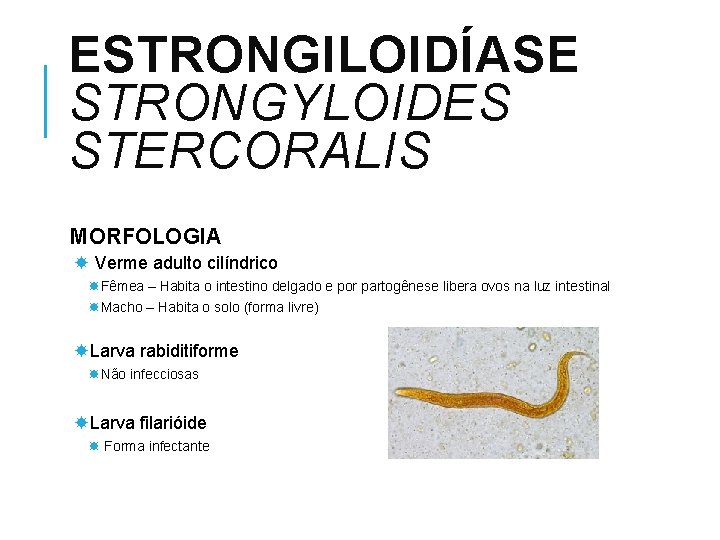 ESTRONGILOIDÍASE
STRONGYLOIDES STERCORALIS

MORFOLOGIA

Verme adulto cilíndrico

Fêmea – Habita o intestino delgado e por partogênese libera ovos na luz intestinal

Macho – Habita o solo (forma livre)

Larva rabiditiforme

Não infecciosas

Larva filarióide

Forma infectante